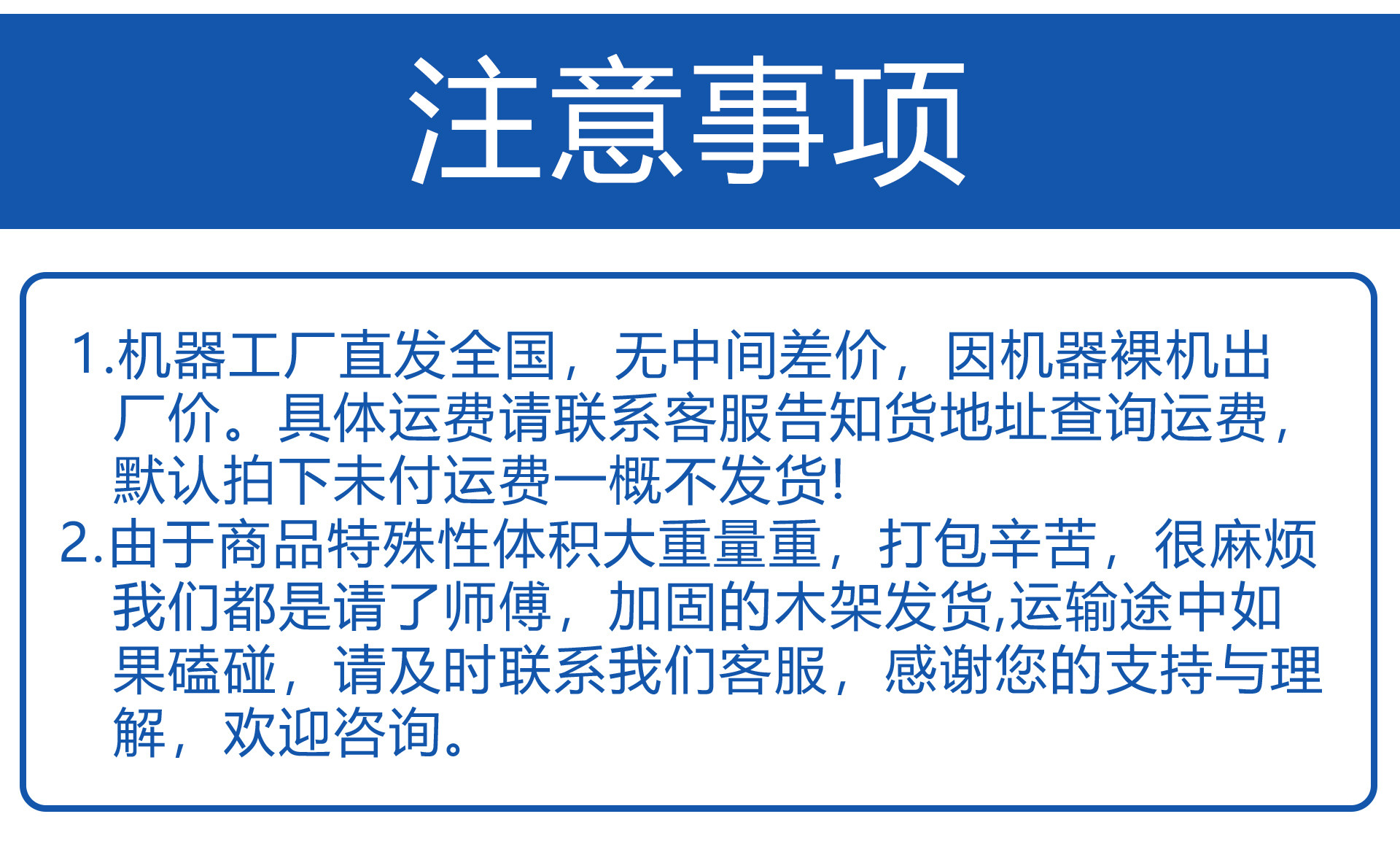 注意事项

1.机器工厂直发全国，无中间差价，因机器裸机出厂价。具体运费请联系客服告知货地址查询运费，默认拍下未付运费一概不发货!

2.由于商品特殊性体积大重量重，打包辛苦，很麻烦我们都是请了师傅，加固的木架发货,运输途中如果磕碰，请及时联系我们客服，感谢您的支持与理解，欢迎咨询。